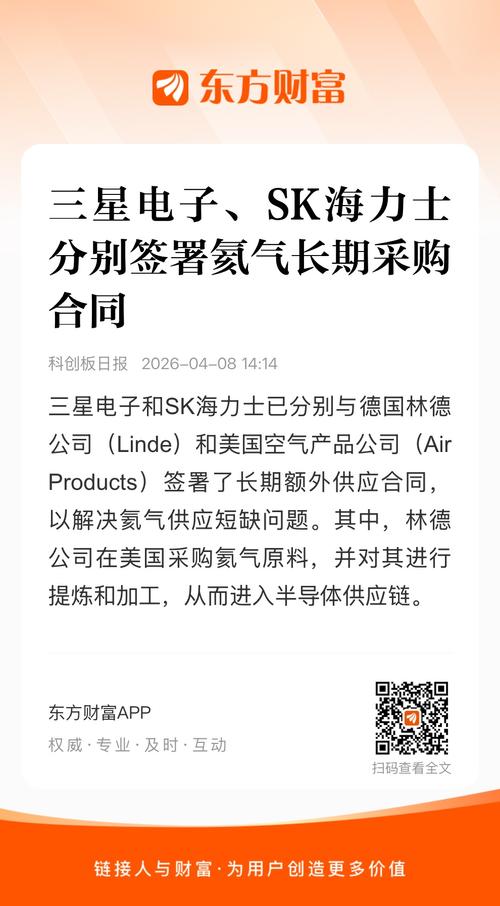 东方财富

三星电子、SK海力士分别签署氦气长期采购合同

科创板日报 2026-04-08 14:14

三星电子和SK海力士已分别与德国林德公司（Linde）和美国空气产品公司（Air Products）签署了长期额外供应合同，以解决氦气供应短缺问题。其中，林德公司在美国采购氦气原料，并对其进行提炼和加工，从而进入半导体供应链。

东方财富APP
权威·专业·及时·互动

扫码查看全文

链接人与财富·为用户创造更多价值